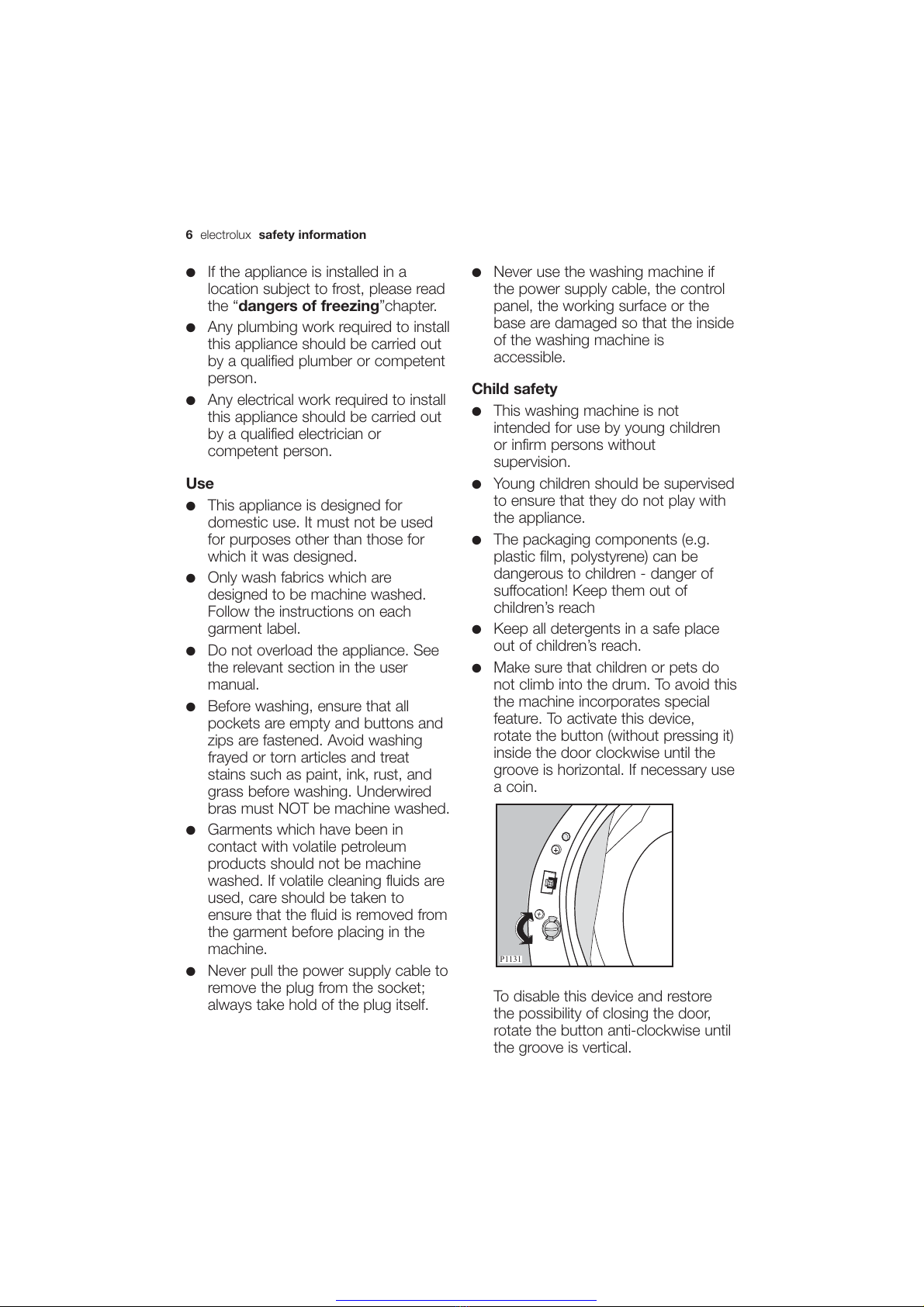 6 electrolux safety information

• If the appliance is installed in a location subject to frost, please read the "dangers of freezing"chapter.
• Any plumbing work required to install this appliance should be carried out by a qualified plumber or competent person.
• Any electrical work required to install this appliance should be carried out by a qualified electrician or competent person.

Use

• This appliance is designed for domestic use. It must not be used for purposes other than those for which it was designed.
• Only wash fabrics which are designed to be machine washed. Follow the instructions on each garment label.
• Do not overload the appliance. See the relevant section in the user manual.
• Before washing, ensure that all pockets are empty and buttons and zips are fastened. Avoid washing frayed or torn articles and treat stains such as paint, ink, rust, and grass before washing. Underwired bras must NOT be machine washed.
• Garments which have been in contact with volatile petroleum products should not be machine washed. If volatile cleaning fluids are used, care should be taken to ensure that the fluid is removed from the garment before placing in the machine.
• Never pull the power supply cable to remove the plug from the socket; always take hold of the plug itself.

• Never use the washing machine if the power supply cable, the control panel, the working surface or the base are damaged so that the inside of the washing machine is accessible.

Child safety

• This washing machine is not intended for use by young children or infirm persons without supervision.
• Young children should be supervised to ensure that they do not play with the appliance.
• The packaging components (e.g. plastic film, polystyrene) can be dangerous to children - danger of suffocation! Keep them out of children's reach
• Keep all detergents in a safe place out of children's reach.
• Make sure that children or pets do not climb into the drum. To avoid this the machine incorporates special feature. To activate this device, rotate the button (without pressing it) inside the door clockwise until the groove is horizontal. If necessary use a coin.

P1131

To disable this device and restore the possibility of closing the door, rotate the button anti-clockwise until the groove is vertical.